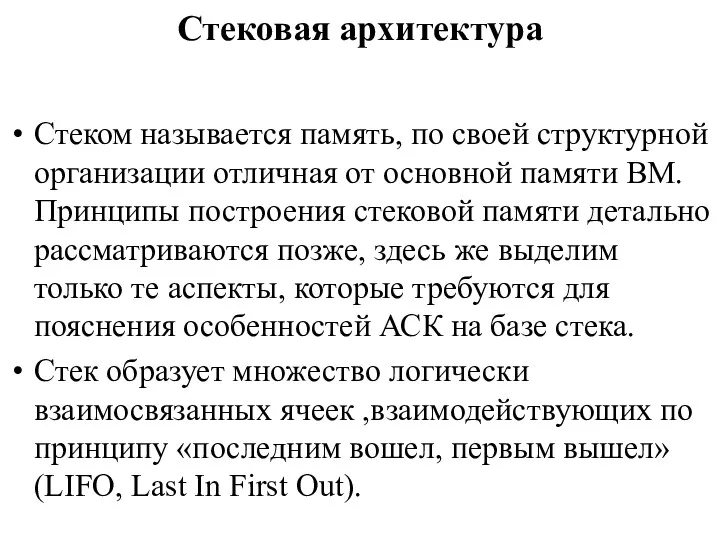 Стековая архитектура

• Стеком называется память, по своей структурной организации отличная от основной памяти ВМ. Принципы построения стековой памяти детально рассматриваются позже, здесь же выделим только те аспекты, которые требуются для пояснения особенностей АСК на базе стека.
• Стек образует множество логически взаимосвязанных ячеек ,взаимодействующих по принципу «последним вошел, первым вышел» (LIFO, Last In First Out).